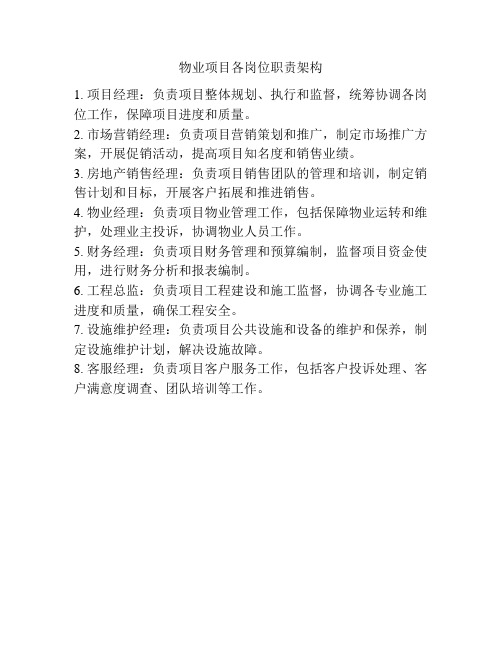 物业项目各岗位职责架构

1. 项目经理：负责项目整体规划、执行和监督，统筹协调各岗位工作，保障项目进度和质量。

2. 市场营销经理：负责项目营销策划和推广，制定市场推广方案，开展促销活动，提高项目知名度和销售业绩。

3. 房地产销售经理：负责项目销售团队的管理和培训，制定销售计划和目标，开展客户拓展和推进销售。

4. 物业经理：负责项目物业管理工作，包括保障物业运转和维护，处理业主投诉，协调物业人员工作。

5. 财务经理：负责项目财务管理和预算编制，监督项目资金使用，进行财务分析和报表编制。

6. 工程总监：负责项目工程建设和施工监督，协调各专业施工进度和质量，确保工程安全。

7. 设施维护经理：负责项目公共设施和设备的维护和保养，制定设施维护计划，解决设施故障。

8. 客服经理：负责项目客户服务工作，包括客户投诉处理、客户满意度调查、团队培训等工作。